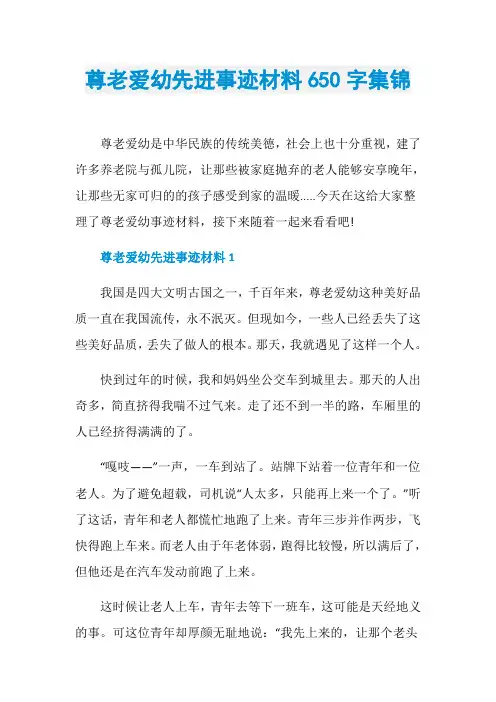 尊老爱幼先进事迹材料 650 字集锦

尊老爱幼是中华民族的传统美德，社会上也十分重视，建了许多养老院与孤儿院，让那些被家庭抛弃的老人能够安享晚年，让那些无家可归的的孩子感受到家的温暖.....今天在这给大家整理了尊老爱幼事迹材料，接下来随着一起来看看吧!

尊老爱幼先进事迹材料 1

我国是四大文明古国之一，千百年来，尊老爱幼这种美好品质一直在我国流传，永不泯灭。但现如今，一些人已经丢失了这些美好品质，丢失了做人的根本。那天，我就遇见了这样一个人。

快到过年的时候，我和妈妈坐公交车到城里去。那天的人出奇多，简直挤得我喘不过气来。走了还不到一半的路，车厢里的人已经挤得满满的了。

“嘎吱——”一声，一车到站了。站牌下站着一位青年和一位老人。为了避免超载，司机说“人太多，只能再上来一个了。”听了这话，青年和老人都慌忙地跑了上来。青年三步并作两步，飞快得跑上车来。而老人由于年老体弱，跑得比较慢，所以满后了，但他还是在汽车发动前跑了上来。

这时候让老人上车，青年去等下一班车，这可能是天经地义的事。可这位青年却厚颜无耻地说：“我先上来的，让那个老头